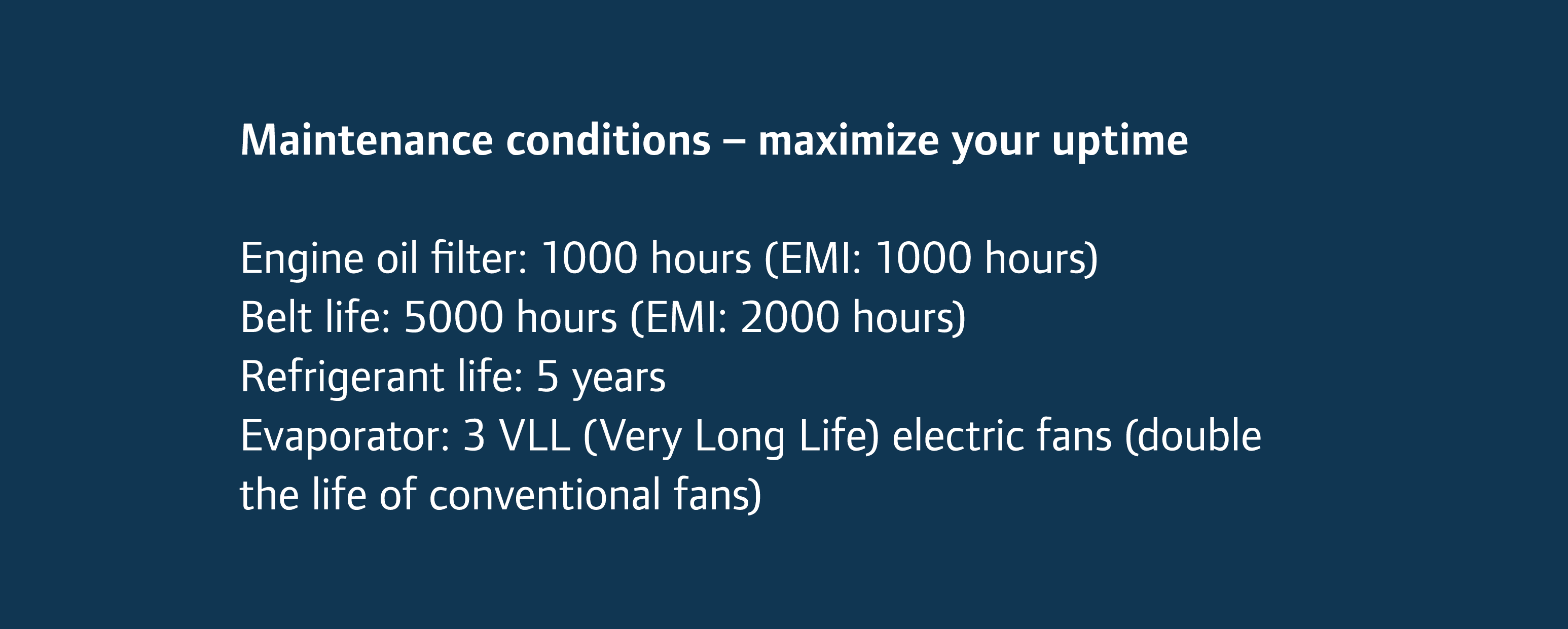 Maintenance conditions – maximize your uptime

Engine oil filter: 1000 hours (EMI: 1000 hours)
Belt life: 5000 hours (EMI: 2000 hours)
Refrigerant life: 5 years
Evaporator: 3 VLL (Very Long Life) electric fans (double the life of conventional fans)